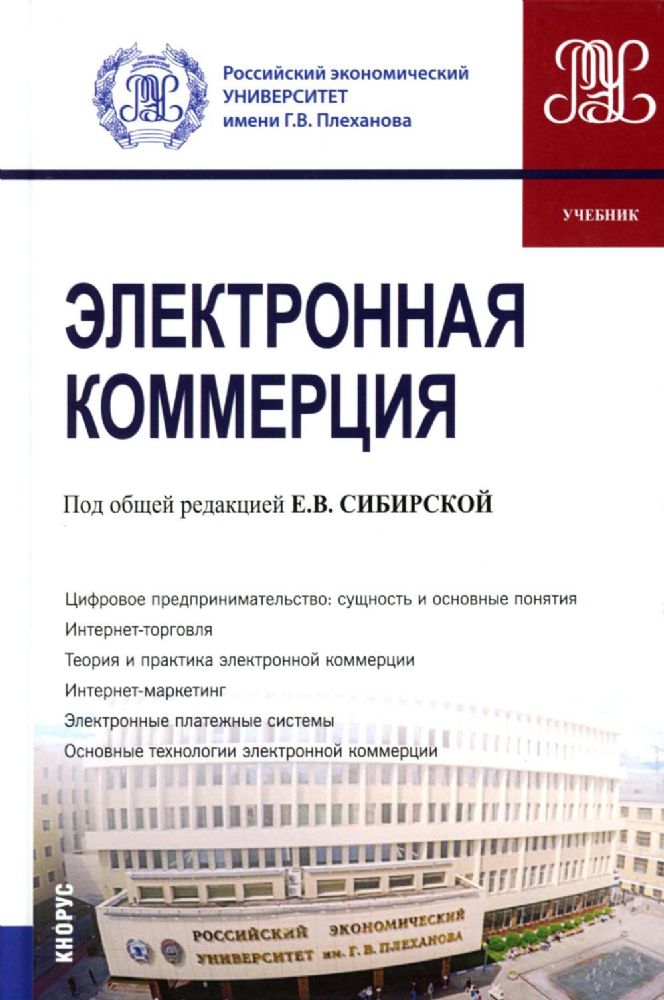 Российский экономический УНИВЕРСИТЕТ имени Г.В. Плеханова

УЧЕБНИК

ЭЛЕКТРОННАЯ КОММЕРЦИЯ

Под общей редакцией Е.В. СИБИРСКОЙ

Цифровое предпринимательство: сущность и основные понятия
Интернет-торговля
Теория и практика электронной коммерции
Интернет-маркетинг
Электронные платежные системы
Основные технологии электронной коммерции

РОССИЙСКИЙ ЭКОНОМИЧЕСКИЙ УНИВЕРСИТЕТ им. Г. В. ПЛЕХАНОВА

КНОРУС